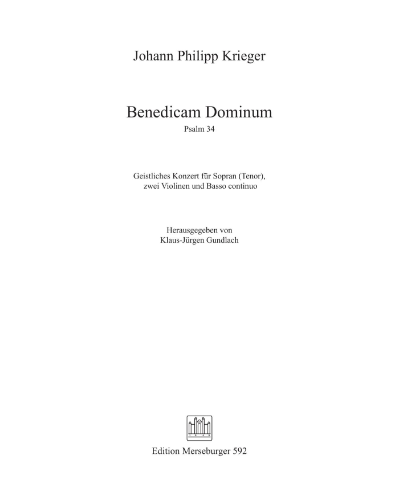 Johann Philipp Krieger

Benedicam Dominum
Psalm 34

Geistliches Konzert für Sopran (Tenor), zwei Violinen und Basso continuo

Herausgegeben von
Klaus-Jürgen Gundlach

Edition Merseburger 592